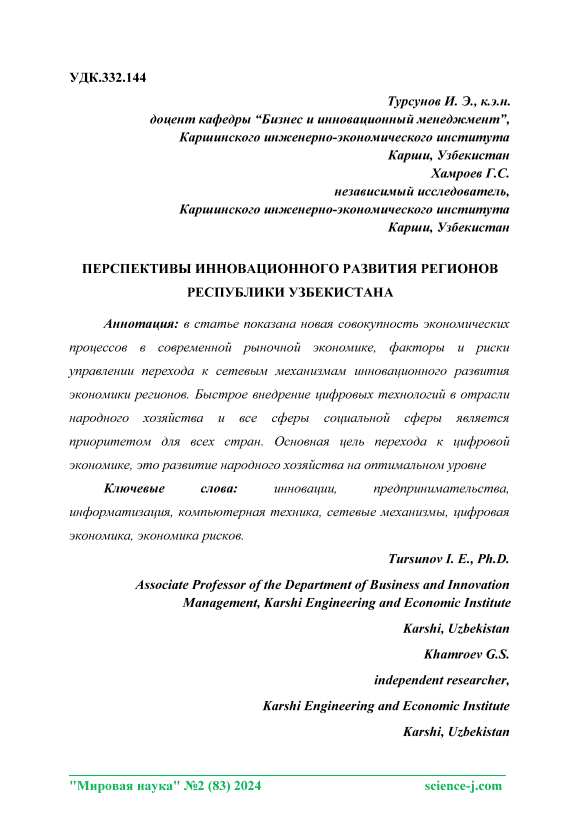 УДК.332.144

Турсунов И. Э., к.э.н.
доцент кафедры “Бизнес и инновационный менеджмент”,
Каршинского инженерно-экономического института
Карши, Узбекистан
Хамроев Г.С.
независимый исследователь,
Каршинского инженерно-экономического института
Карши, Узбекистан

ПЕРСПЕКТИВЫ ИННОВАЦИОННОГО РАЗВИТИЯ РЕГИОНОВ РЕСПУБЛИКИ УЗБЕКИСТАНА

Аннотация: в статье показана новая совокупность экономических процессов в современной рыночной экономике, факторы и риски управлении перехода к сетевым механизмам инновационного развития экономики регионов. Быстрое внедрение цифровых технологий в отрасли народного хозяйства и все сферы социальной сферы является приоритетом для всех стран. Основная цель перехода к цифровой экономике, это развитие народного хозяйства на оптимальном уровне

Ключевые слова: инновации, предпринимательства, информатизация, компьютерная техника, сетевые механизмы, цифровая экономика, экономика рисков.

Tursunov I. E., Ph.D.
Associate Professor of the Department of Business and Innovation Management, Karshi Engineering and Economic Institute
Karshi, Uzbekistan
Khamroev G.S.
independent researcher,
Karshi Engineering and Economic Institute
Karshi, Uzbekistan

"Мировая наука" №2 (83) 2024 science-j.com